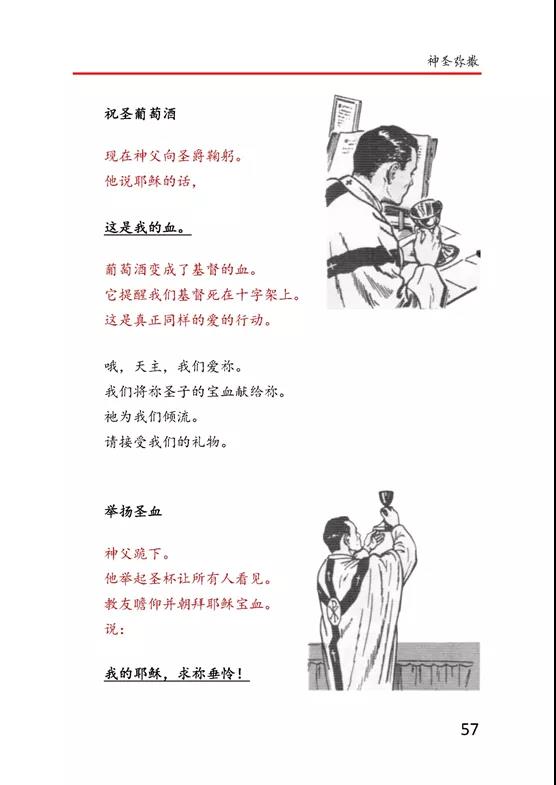 神圣弥撒

祝圣葡萄酒

现在神父向圣爵鞠躬。
他说耶稣的话，

这是我的血。

葡萄酒变成了基督的血。
它提醒我们基督死在十字架上。
这是真正同样的爱的行动。

哦，天主，我们爱祢。
我们将祢圣子的宝血献给祢。
祂为我们倾流。
请接受我们的礼物。

举扬圣血

神父跪下。
他举起圣杯让所有人看见。
教友瞻仰并朝拜耶稣宝血。
说：

我的耶稣，求祢垂怜！

57